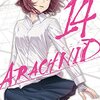 14
ARACHNID